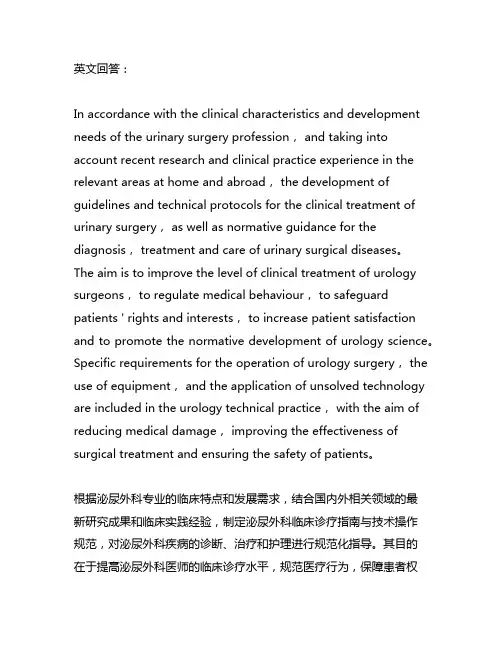 英文回答：

In accordance with the clinical characteristics and development needs of the urinary surgery profession， and taking into account recent research and clinical practice experience in the relevant areas at home and abroad， the development of guidelines and technical protocols for the clinical treatment of urinary surgery， as well as normative guidance for the diagnosis， treatment and care of urinary surgical diseases。The aim is to improve the level of clinical treatment of urology surgeons， to regulate medical behaviour， to safeguard patients ' rights and interests， to increase patient satisfaction and to promote the normative development of urology science。Specific requirements for the operation of urology surgery， the use of equipment， and the application of unsolved technology are included in the urology technical practice， with the aim of reducing medical damage， improving the effectiveness of surgical treatment and ensuring the safety of patients。

根据泌尿外科专业的临床特点和发展需求，结合国内外相关领域的最新研究成果和临床实践经验，制定泌尿外科临床诊疗指南与技术操作规范，对泌尿外科疾病的诊断、治疗和护理进行规范化指导。其目的在于提高泌尿外科医师的临床诊疗水平，规范医疗行为，保障患者权